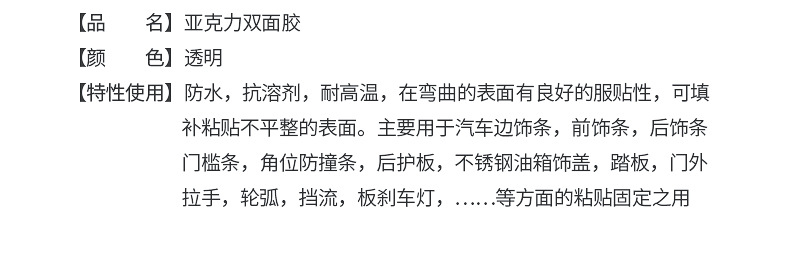 【品　　名】亚克力双面胶
【颜　　色】透明
【特性使用】防水，抗溶剂，耐高温，在弯曲的表面有良好的服贴性，可填补粘贴不平整的表面。主要用于汽车边饰条，前饰条，后饰条门槛条，角位防撞条，后护板，不锈钢油箱饰盖，踏板，门外拉手，轮弧，挡流，板刹车灯，……等方面的粘贴固定之用